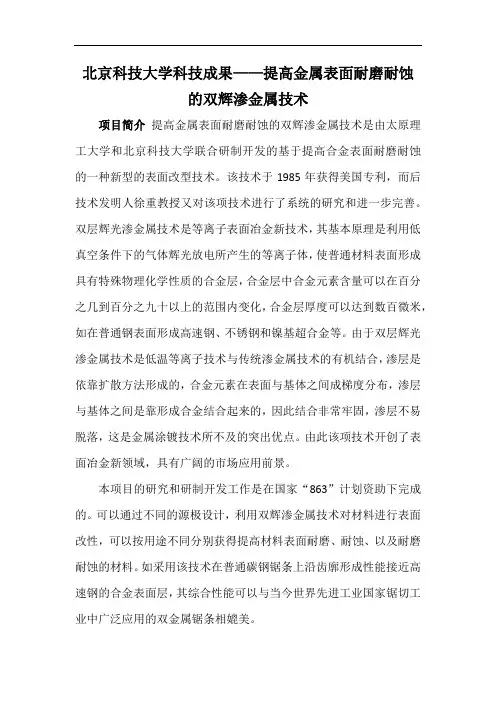 北京科技大学科技成果——提高金属表面耐磨耐蚀的双辉渗金属技术

项目简介 提高金属表面耐磨耐蚀的双辉渗金属技术是由太原理工大学和北京科技大学联合研制开发的基于提高合金表面耐磨耐蚀的一种新型的表面改型技术。该技术于 1985 年获得美国专利，而后技术发明人徐重教授又对该项技术进行了系统的研究和进一步完善。双层辉光渗金属技术是等离子表面冶金新技术，其基本原理是利用低真空条件下的气体辉光放电所产生的等离子体，使普通材料表面形成具有特殊物理化学性质的合金层，合金层中合金元素含量可以在百分之几到百分之九十以上的范围内变化，合金层厚度可以达到数百微米，如在普通钢表面形成高速钢、不锈钢和镍基超合金等。由于双层辉光渗金属技术是低温等离子技术与传统渗金属技术的有机结合，渗层是依靠扩散方法形成的，合金元素在表面与基体之间成梯度分布，渗层与基体之间是靠形成合金结合起来的，因此结合非常牢固，渗层不易脱落，这是金属涂镀技术所不及的突出优点。由此该项技术开创了表面冶金新领域，具有广阔的市场应用前景。

本项目的研究和研制开发工作是在国家“863”计划资助下完成的。可以通过不同的源极设计，利用双辉渗金属技术对材料进行表面改性，可以按用途不同分别获得提高材料表面耐磨、耐蚀、以及耐磨耐蚀的材料。如采用该技术在普通碳钢锯条上沿齿廓形成性能接近高速钢的合金表面层，其综合性能可以与当今世界先进工业国家锯切工业中广泛应用的双金属锯条相媲美。